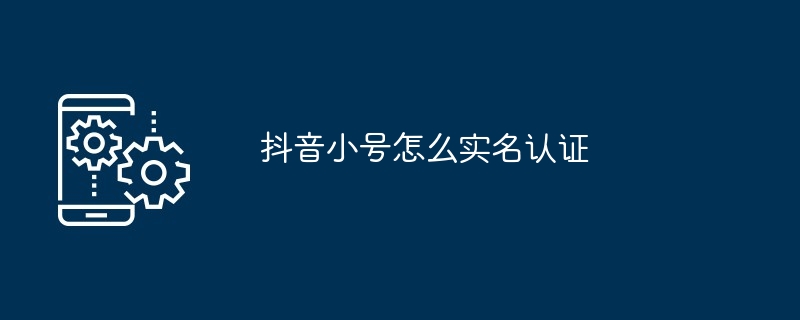 抖音小号怎么实名认证